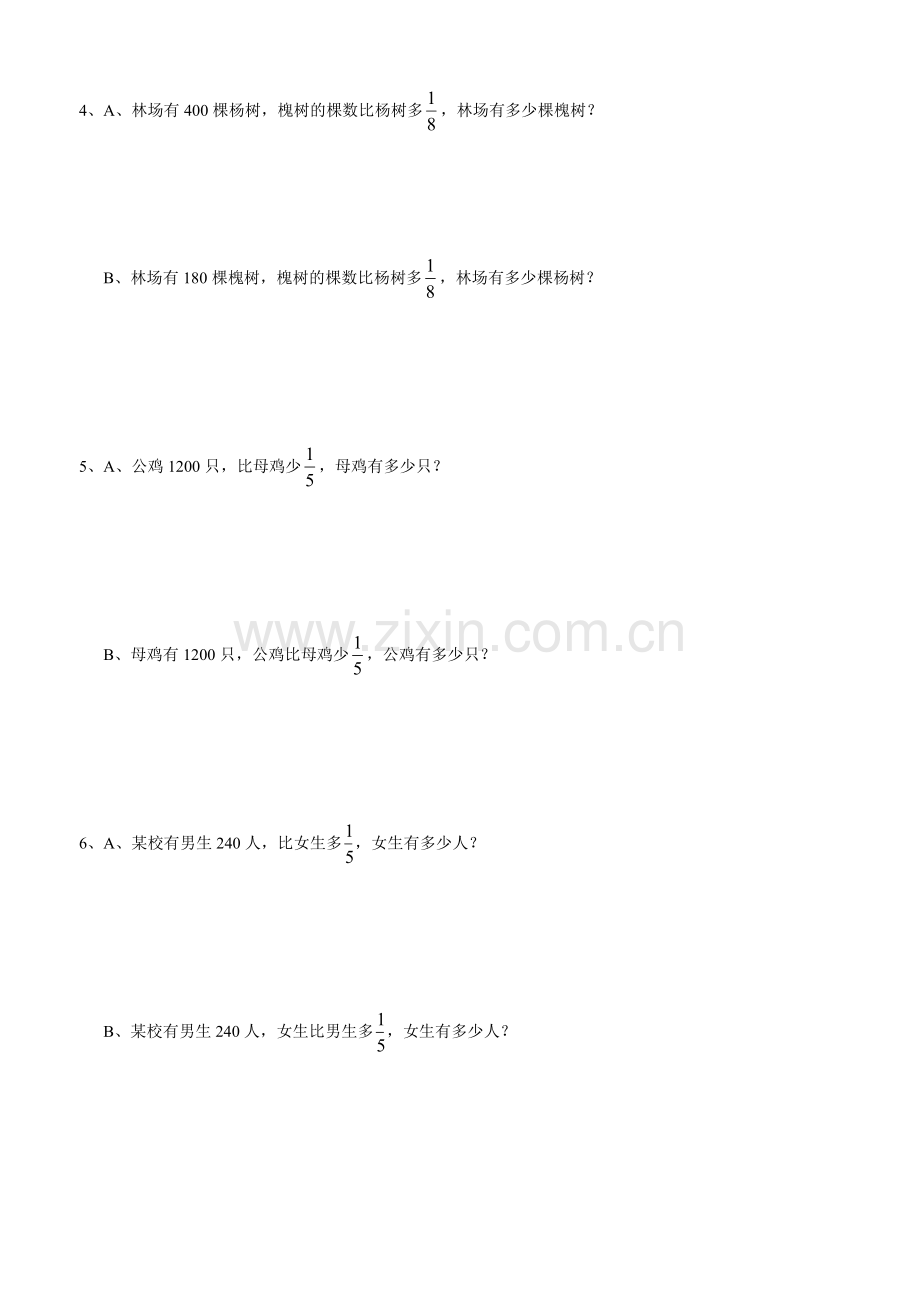 4、A、林场有400棵杨树，槐树的棵数比杨树多$\frac{1}{8}$，林场有多少棵槐树？

B、林场有180棵槐树，槐树的棵数比杨树多$\frac{1}{8}$，林场有多少棵杨树？

5、A、公鸡1200只，比母鸡少$\frac{1}{5}$，母鸡有多少只？

B、母鸡有1200只，公鸡比母鸡少$\frac{1}{5}$，公鸡有多少只？

6、A、某校有男生240人，比女生多$\frac{1}{5}$，女生有多少人？

B、某校有男生240人，女生比男生多$\frac{1}{5}$，女生有多少人？

www.zixin.com.cn